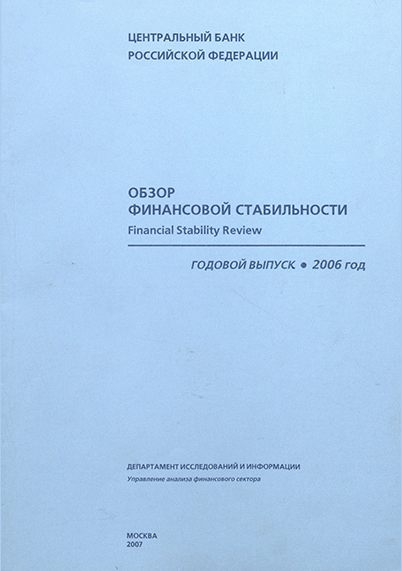 ЦЕНТРАЛЬНЫЙ БАНК
РОССИЙСКОЙ ФЕДЕРАЦИИ

ОБЗОР
ФИНАНСОВОЙ СТАБИЛЬНОСТИ
Financial Stability Review

ГОДОВОЙ ВЫПУСК • 2006 год

ДЕПАРТАМЕНТ ИССЛЕДОВАНИЙ И ИНФОРМАЦИИ
Управление анализа финансового сектора

МОСКВА
2007